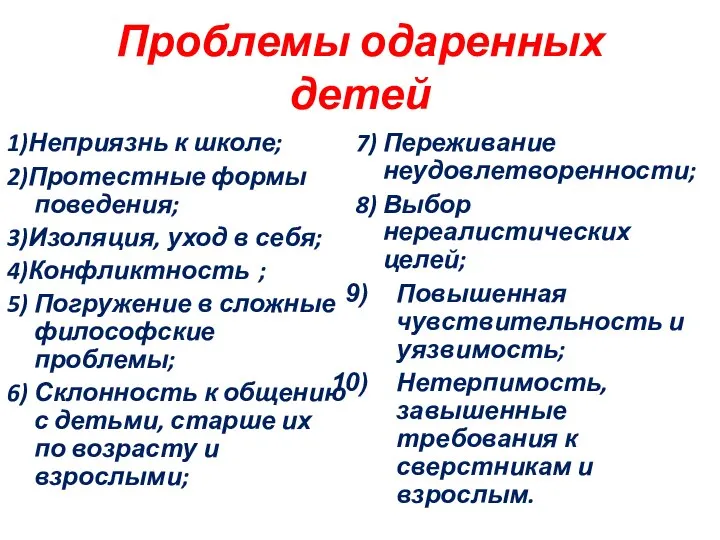 Проблемы одаренных детей

1)Неприязнь к школе;

2)Протестные формы поведения;

3)Изоляция, уход в себя;

4)Конфликтность ;

5) Погружение в сложные философские проблемы;

6) Склонность к общению с детьми, старше их по возрасту и взрослыми;

7) Переживание неудовлетворенности;

8) Выбор нереалистических целей;

9) Повышенная чувствительность и уязвимость;

10) Нетерпимость, завышенные требования к сверстникам и взрослым.